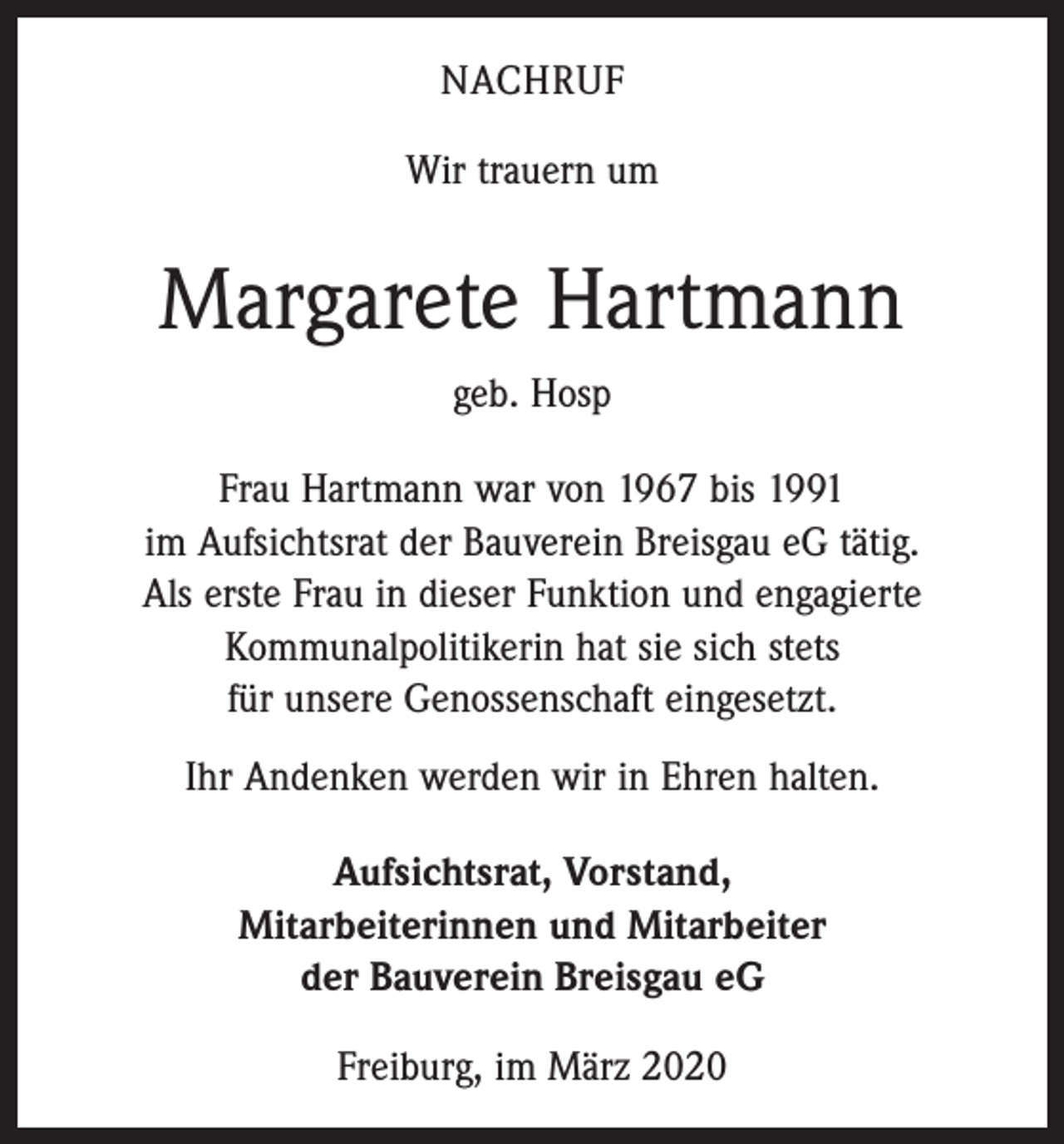 NACHRUF

Wir trauern um

Margarete Hartmann

geb. Hosp

Frau Hartmann war von 1967 bis 1991 im Aufsichtsrat der Bauverein Breisgau eG tätig. Als erste Frau in dieser Funktion und engagierte Kommunalpolitikerin hat sie sich stets für unsere Genossenschaft eingesetzt.

Ihr Andenken werden wir in Ehren halten.

Aufsichtsrat, Vorstand,
Mitarbeiterinnen und Mitarbeiter
der Bauverein Breisgau eG

Freiburg, im März 2020